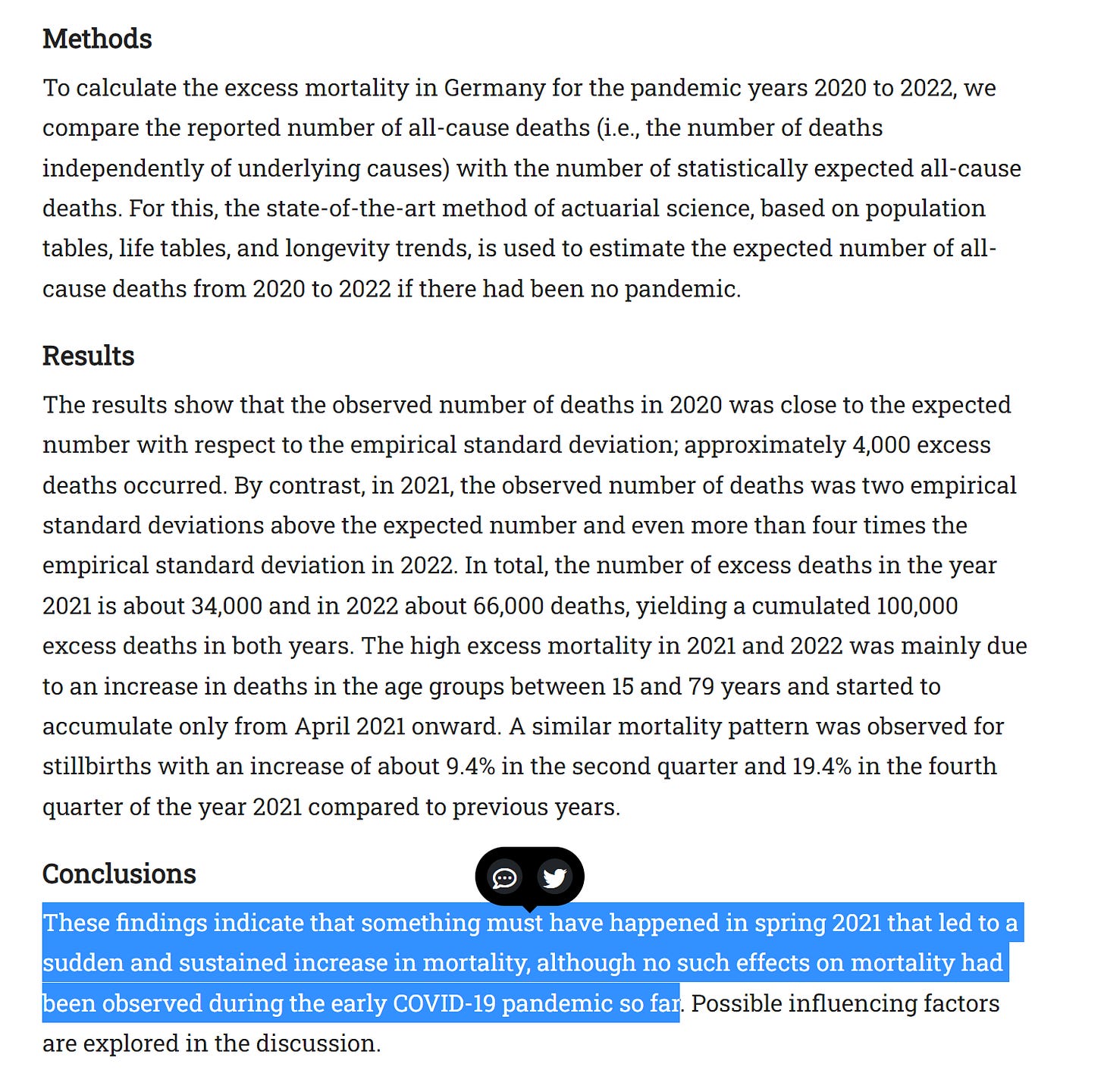 Methods

To calculate the excess mortality in Germany for the pandemic years 2020 to 2022, we compare the reported number of all-cause deaths (i.e., the number of deaths independently of underlying causes) with the number of statistically expected all-cause deaths. For this, the state-of-the-art method of actuarial science, based on population tables, life tables, and longevity trends, is used to estimate the expected number of all-cause deaths from 2020 to 2022 if there had been no pandemic.

Results

The results show that the observed number of deaths in 2020 was close to the expected number with respect to the empirical standard deviation; approximately 4,000 excess deaths occurred. By contrast, in 2021, the observed number of deaths was two empirical standard deviations above the expected number and even more than four times the empirical standard deviation in 2022. In total, the number of excess deaths in the year 2021 is about 34,000 and in 2022 about 66,000 deaths, yielding a cumulated 100,000 excess deaths in both years. The high excess mortality in 2021 and 2022 was mainly due to an increase in deaths in the age groups between 15 and 79 years and started to accumulate only from April 2021 onward. A similar mortality pattern was observed for stillbirths with an increase of about 9.4% in the second quarter and 19.4% in the fourth quarter of the year 2021 compared to previous years.

Conclusions

These findings indicate that something must have happened in spring 2021 that led to a sudden and sustained increase in mortality, although no such effects on mortality had been observed during the early COVID-19 pandemic so far. Possible influencing factors are explored in the discussion.